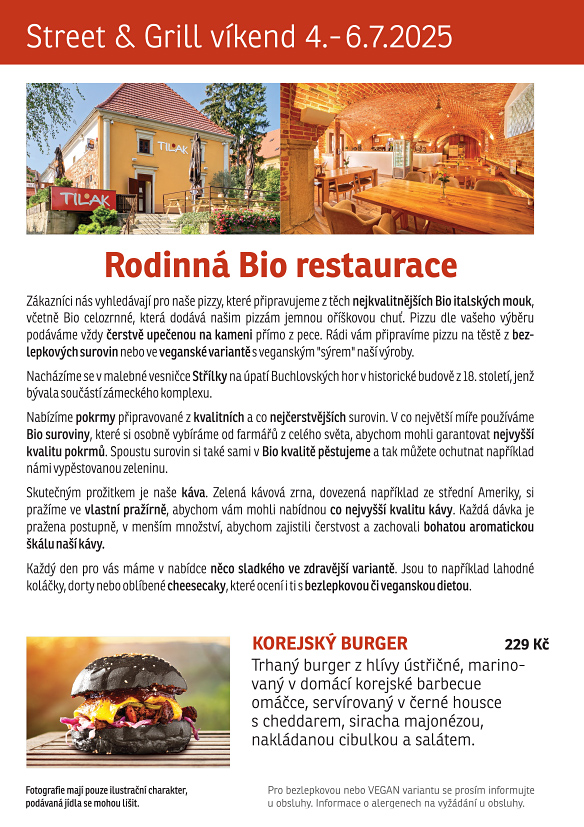 Street & Grill víkend 4.- 6.7.2025

TILAK

TILAK

Rodinná Bio restaurace

Zákazníci nás vyhledávají pro naše pizzy, které připravujeme z těch nejkvalitnějších Bio italských mouk, včetně Bio celozrnné, která dodává našim pizzám jemnou oříškovou chuť. Pizzu dle vašeho výběru podáváme vždy čerstvě upečenou na kameni přímo z pece. Rádi vám připravíme pizzu na těstě z bezlepkových surovin nebo ve veganské variantě s veganským "sýrem" naší výroby.

Nacházíme se v malebné vesničce Střílky na úpatí Buchlovských hor v historické budově z 18. století, jenž bývala součástí zámeckého komplexu.

Nabízíme pokrmy připravované z kvalitních a co nejčerstvějších surovin. V co největší míře používáme Bio suroviny, které si osobně vybíráme od farmářů z celého světa, abychom mohli garantovat nejvyšší kvalitu pokrmů. Spoustu surovin si také sami v Bio kvalitě pěstujeme a tak můžete ochutnat například námi vypěstovanou zeleninu.

Skutečným prožitkem je naše káva. Zelená kávová zrna, dovezená například ze střední Ameriky, si pražíme ve vlastní pražírně, abychom vám mohli nabídnou co nejvyšší kvalitu kávy. Každá dávka je pražena postupně, v menším množství, abychom zajistili čerstvost a zachovali bohatou aromatickou škálu naší kávy.

Každý den pro vás máme v nabídce něco sladkého ve zdravější variantě. Jsou to například lahodné koláčky, dorty nebo oblíbené cheesecaky, které ocení i ti s bezlepkovou či veganskou dietou.

KOREJSKÝ BURGER 229 Kč
Trhaný burger z hlívy ústřičné, marinovaný v domácí korejské barbecue omáčce, servírovaný v černé housce s cheddarem, siracha majonézou, nakládanou cibulkou a salátem.

Fotografie mají pouze ilustrační charakter, podávaná jídla se mohou lišit.

Pro bezlepkovou nebo VEGAN variantu se prosím informujte u obsluhy. Informace o alergenech na vyžádání u obsluhy.